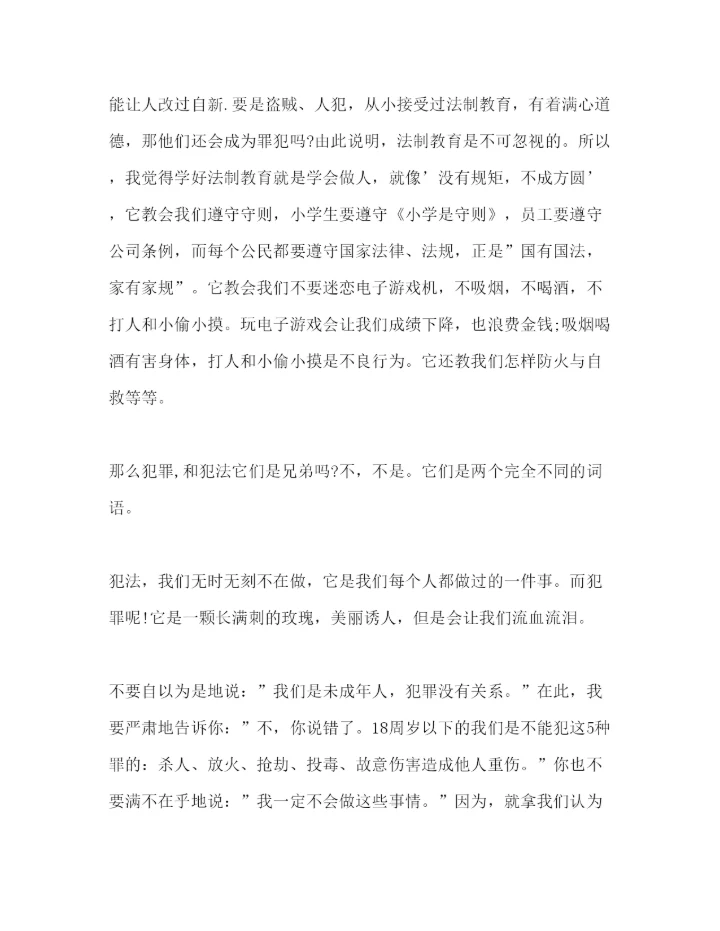 能让人改过自新.要是盗贼、人犯，从小接受过法制教育，有着满心道德，那他们还会成为罪犯吗?由此说明，法制教育是不可忽视的。所以，我觉得学好法制教育就是学会做人，就像’没有规矩，不成方圆’，它教会我们遵守守则，小学生要遵守《小学是守则》，员工要遵守公司条例，而每个公民都要遵守国家法律、法规，正是”国有国法，家有家规”。它教会我们不要迷恋电子游戏机，不吸烟，不喝酒，不打人和小偷小摸。玩电子游戏会让我们成绩下降，也浪费金钱;吸烟喝酒有害身体，打人和小偷小摸是不良行为。它还教我们怎样防火与自救等等。

那么犯罪,和犯法它们是兄弟吗?不，不是。它们是两个完全不同的词语。

犯法，我们无时无刻不在做，它是我们每个人都做过的一件事。而犯罪呢!它是一颗长满刺的玫瑰，美丽诱人，但是会让我们流血流泪。

不要自以为是地说：”我们是未成年人，犯罪没有关系。”在此，我要严肃地告诉你：”不，你说错了。18周岁以下的我们是不能犯这5种罪的：杀人、放火、抢劫、投毒、故意伤害造成他人重伤。”你也不要满不在乎地说：”我一定不会做这些事情。”因为，就拿我们认为